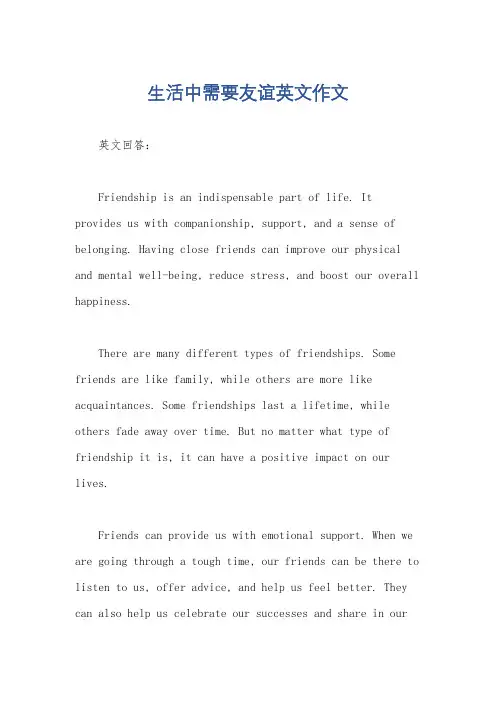 生活中需要友谊英文作文

英文回答：

Friendship is an indispensable part of life. It provides us with companionship, support, and a sense of belonging. Having close friends can improve our physical and mental well-being, reduce stress, and boost our overall happiness.

There are many different types of friendships. Some friends are like family, while others are more like acquaintances. Some friendships last a lifetime, while others fade away over time. But no matter what type of friendship it is, it can have a positive impact on our lives.

Friends can provide us with emotional support. When we are going through a tough time, our friends can be there to listen to us, offer advice, and help us feel better. They can also help us celebrate our successes and share in our